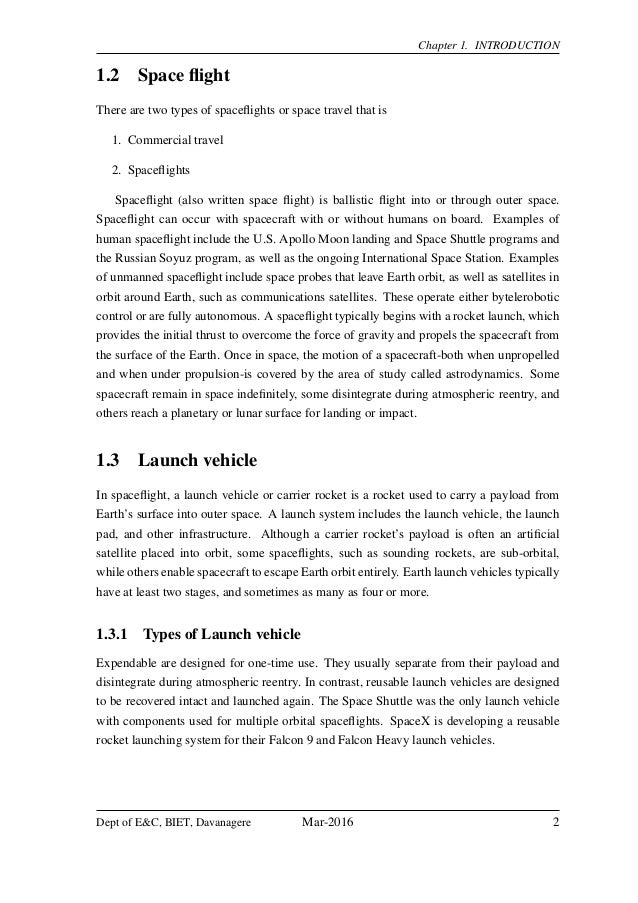 Chapter 1. INTRODUCTION

1.2 Space flight

There are two types of spaceflights or space travel that is

1. Commercial travel

2. Spaceflights

Spaceflight (also written space flight) is ballistic flight into or through outer space. Spaceflight can occur with spacecraft with or without humans on board. Examples of human spaceflight include the U.S. Apollo Moon landing and Space Shuttle programs and the Russian Soyuz program, as well as the ongoing International Space Station. Examples of unmanned spaceflight include space probes that leave Earth orbit, as well as satellites in orbit around Earth, such as communications satellites. These operate either bytelerobotic control or are fully autonomous. A spaceflight typically begins with a rocket launch, which provides the initial thrust to overcome the force of gravity and propels the spacecraft from the surface of the Earth. Once in space, the motion of a spacecraft-both when unpropelled and when under propulsion-is covered by the area of study called astrodynamics. Some spacecraft remain in space indefinitely, some disintegrate during atmospheric reentry, and others reach a planetary or lunar surface for landing or impact.

1.3 Launch vehicle

In spaceflight, a launch vehicle or carrier rocket is a rocket used to carry a payload from Earth's surface into outer space. A launch system includes the launch vehicle, the launch pad, and other infrastructure. Although a carrier rocket's payload is often an artificial satellite placed into orbit, some spaceflights, such as sounding rockets, are sub-orbital, while others enable spacecraft to escape Earth orbit entirely. Earth launch vehicles typically have at least two stages, and sometimes as many as four or more.

1.3.1 Types of Launch vehicle

Expendable are designed for one-time use. They usually separate from their payload and disintegrate during atmospheric reentry. In contrast, reusable launch vehicles are designed to be recovered intact and launched again. The Space Shuttle was the only launch vehicle with components used for multiple orbital spaceflights. SpaceX is developing a reusable rocket launching system for their Falcon 9 and Falcon Heavy launch vehicles.

Dept of E&C, BIET, Davanagere Mar-2016 2